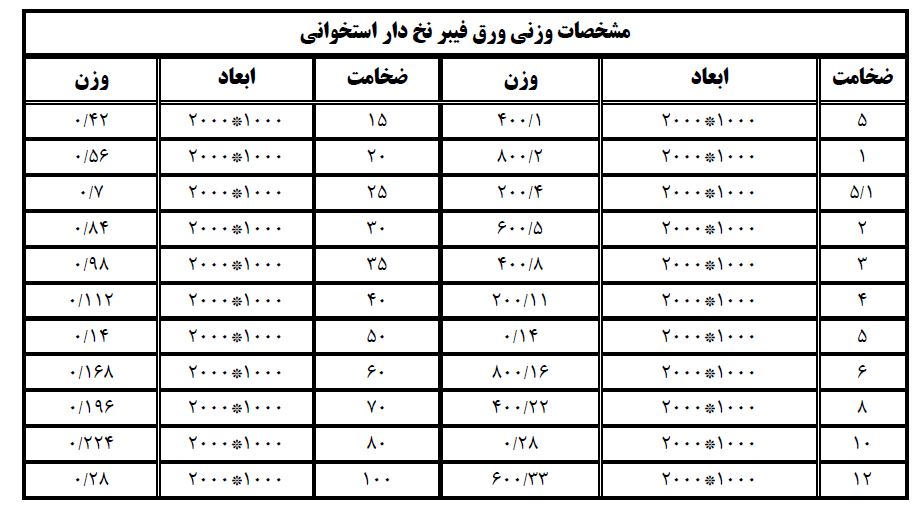 مشخصات وزنی ورق فیبر نخ دار استخوانی

| ضخامت | ابعاد | وزن | ضخامت | ابعاد | وزن |
|---|---|---|---|---|---|
| ۵ | ۲۰۰۰*۱۰۰۰ | ۴۰۰/۱ | ۱۵ | ۲۰۰۰*۱۰۰۰ | ۰/۴۲ |
| ۱ | ۲۰۰۰*۱۰۰۰ | ۸۰۰/۲ | ۲۰ | ۲۰۰۰*۱۰۰۰ | ۰/۵۶ |
| ۵/۱ | ۲۰۰۰*۱۰۰۰ | ۲۰۰/۴ | ۲۵ | ۲۰۰۰*۱۰۰۰ | ۰/۷ |
| ۲ | ۲۰۰۰*۱۰۰۰ | ۶۰۰/۵ | ۳۰ | ۲۰۰۰*۱۰۰۰ | ۰/۸۴ |
| ۳ | ۲۰۰۰*۱۰۰۰ | ۴۰۰/۸ | ۳۵ | ۲۰۰۰*۱۰۰۰ | ۰/۹۸ |
| ۴ | ۲۰۰۰*۱۰۰۰ | ۲۰۰/۱۱ | ۴۰ | ۲۰۰۰*۱۰۰۰ | ۰/۱۱۲ |
| ۵ | ۲۰۰۰*۱۰۰۰ | ۰/۱۴ | ۵۰ | ۲۰۰۰*۱۰۰۰ | ۰/۱۴ |
| ۶ | ۲۰۰۰*۱۰۰۰ | ۸۰۰/۱۶ | ۶۰ | ۲۰۰۰*۱۰۰۰ | ۰/۱۶۸ |
| ۸ | ۲۰۰۰*۱۰۰۰ | ۴۰۰/۲۲ | ۷۰ | ۲۰۰۰*۱۰۰۰ | ۰/۱۹۶ |
| ۱۰ | ۲۰۰۰*۱۰۰۰ | ۰/۲۸ | ۸۰ | ۲۰۰۰*۱۰۰۰ | ۰/۲۲۴ |
| ۱۲ | ۲۰۰۰*۱۰۰۰ | ۶۰۰/۳۳ | ۱۰۰ | ۲۰۰۰*۱۰۰۰ | ۰/۲۸ |